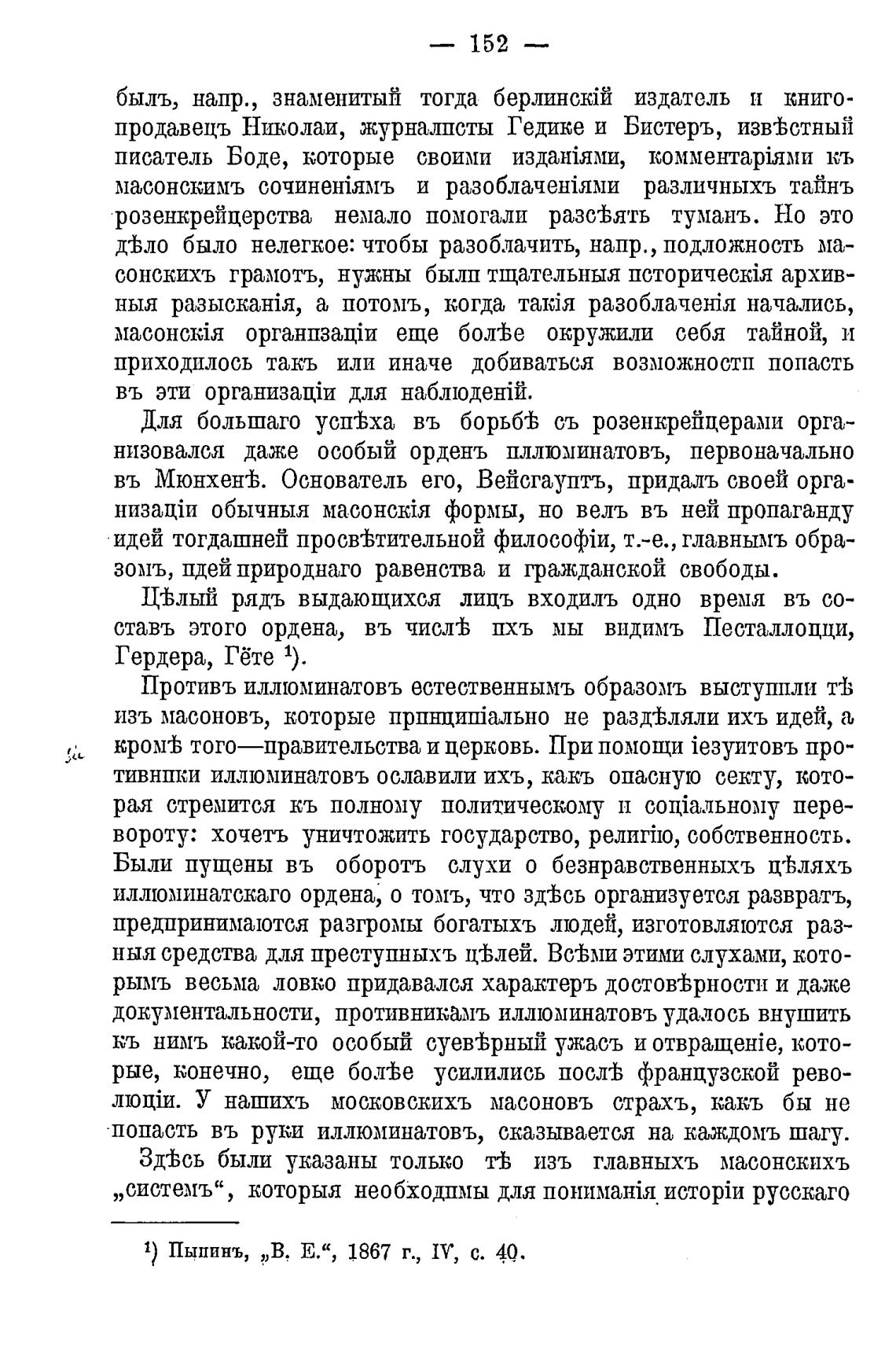 — 152 —

былъ, напр., знаменитый тогда берлинскій издатель и книгопродавецъ Николаи, журналисты Гедике и Бистеръ, извѣстный писатель Боде, которые своими изданіями, комментаріями къ масонскимъ сочиненіямъ и разоблаченіями различныхъ тайнъ розенкрейцерства немало помогали разсѣять туманъ. Но это дѣло было нелегкое: чтобы разоблачить, напр., подложность масонскихъ грамотъ, нужны были тщательныя историческія архивныя разысканія, а потомъ, когда такія разоблаченія начались, масонскія организаціи еще болѣе окружили себя тайной, и приходилось такъ или иначе добиваться возможности попасть въ эти организаціи для наблюденій.

Для большаго успѣха въ борьбѣ съ розенкрейцерами организовался даже особый орденъ иллюминатовъ, первоначально въ Мюнхенѣ. Основатель его, Вейсгауптъ, придалъ своей организаціи обычныя масонскія формы, но велъ въ ней пропаганду идей тогдашней просвѣтительной философіи, т.-е., главнымъ образомъ, идей природнаго равенства и гражданской свободы.

Цѣлый рядъ выдающихся лицъ входилъ одно время въ составъ этого ордена, въ числѣ ихъ мы видимъ Песталлоцци, Гердера, Гёте ¹).

Противъ иллюминатовъ естественнымъ образомъ выступили тѣ изъ масоновъ, которые принципіально не раздѣляли ихъ идей, а кромѣ того—правительства и церковь. При помощи іезуитовъ противники иллюминатовъ ославили ихъ, какъ опасную секту, которая стремится къ полному политическому и соціальному перевороту: хочетъ уничтожить государство, религію, собственность. Были пущены въ оборотъ слухи о безнравственныхъ цѣляхъ иллюминатскаго ордена, о томъ, что здѣсь организуется развратъ, предпринимаются разгромы богатыхъ людей, изготовляются разныя средства для преступныхъ цѣлей. Всѣми этими слухами, которымъ весьма ловко придавался характеръ достовѣрности и даже документальности, противникамъ иллюминатовъ удалось внушить къ нимъ какой-то особый суевѣрный ужасъ и отвращеніе, которые, конечно, еще болѣе усилились послѣ французской революціи. У нашихъ московскихъ масоновъ страхъ, какъ бы не попасть въ руки иллюминатовъ, сказывается на каждомъ шагу.

Здѣсь были указаны только тѣ изъ главныхъ масонскихъ „системъ“, которыя необходимы для пониманія исторіи русскаго

¹) Пыпинъ, „В. Е.“, 1867 г., IV, с. 40.